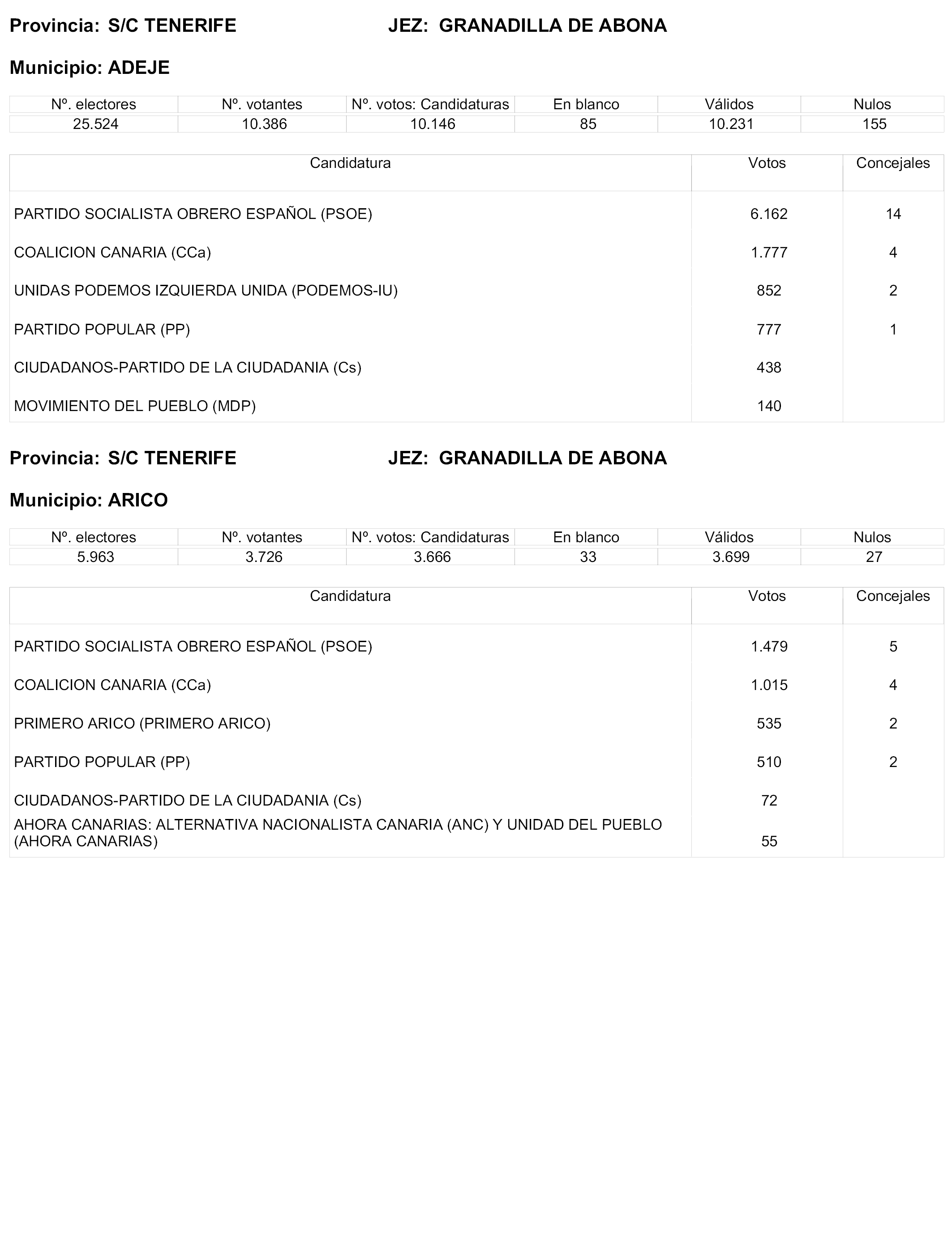 Provincia: S/C TENERIFE JEZ: GRANADILLA DE ABONA

Municipio: ADEJE

| Nº. electores | Nº. votantes | Nº. votos: Candidaturas | En blanco | Válidos | Nulos |
|---|---|---|---|---|---|
| 25.524 | 10.386 | 10.146 | 85 | 10.231 | 155 |

| Candidatura | Votos | Concejales |
|---|---|---|
| PARTIDO SOCIALISTA OBRERO ESPAÑOL (PSOE) | 6.162 | 14 |
| COALICION CANARIA (CCa) | 1.777 | 4 |
| UNIDAS PODEMOS IZQUIERDA UNIDA (PODEMOS-IU) | 852 | 2 |
| PARTIDO POPULAR (PP) | 777 | 1 |
| CIUDADANOS-PARTIDO DE LA CIUDADANIA (Cs) | 438 | |
| MOVIMIENTO DEL PUEBLO (MDP) | 140 | |

Provincia: S/C TENERIFE JEZ: GRANADILLA DE ABONA

Municipio: ARICO

| Nº. electores | Nº. votantes | Nº. votos: Candidaturas | En blanco | Válidos | Nulos |
|---|---|---|---|---|---|
| 5.963 | 3.726 | 3.666 | 33 | 3.699 | 27 |

| Candidatura | Votos | Concejales |
|---|---|---|
| PARTIDO SOCIALISTA OBRERO ESPAÑOL (PSOE) | 1.479 | 5 |
| COALICION CANARIA (CCa) | 1.015 | 4 |
| PRIMERO ARICO (PRIMERO ARICO) | 535 | 2 |
| PARTIDO POPULAR (PP) | 510 | 2 |
| CIUDADANOS-PARTIDO DE LA CIUDADANIA (Cs) | 72 | |
| AHORA CANARIAS: ALTERNATIVA NACIONALISTA CANARIA (ANC) Y UNIDAD DEL PUEBLO (AHORA CANARIAS) | 55 | |